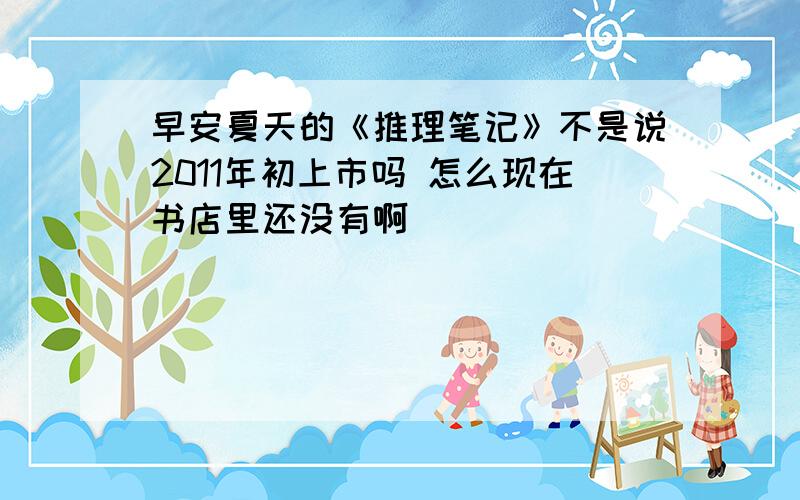 早安夏天的《推理笔记》不是说2011年初上市吗 怎么现在书店里还没有啊